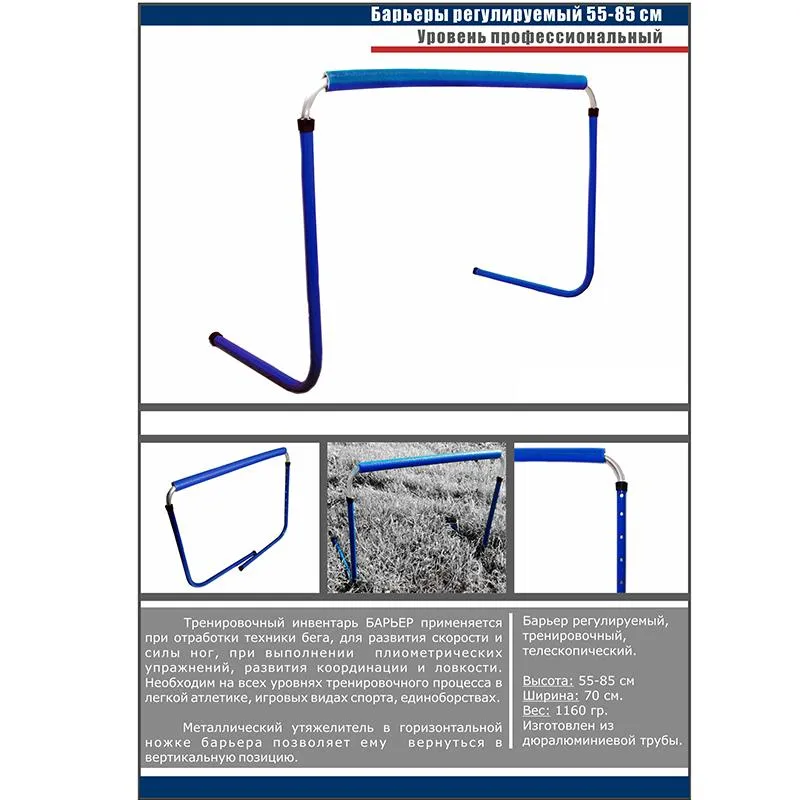 Барьеры регулируемый 55-85 см
Уровень профессиональный

Тренировочный инвентарь БАРЬЕР применяется при отработки техники бега, для развития скорости и силы ног, при выполнении плиометрических упражнений, развития координации и ловкости. Необходим на всех уровнях тренировочного процесса в легкой атлетике, игровых видах спорта, единоборствах.

Металлический утяжелитель в горизонтальной ножке барьера позволяет ему вернуться в вертикальную позицию.

Барьер регулируемый, тренировочный, телескопический.

Высота: 55-85 см
Ширина: 70 см.
Вес: 1160 гр.
Изготовлен из дюралюминиевой трубы.